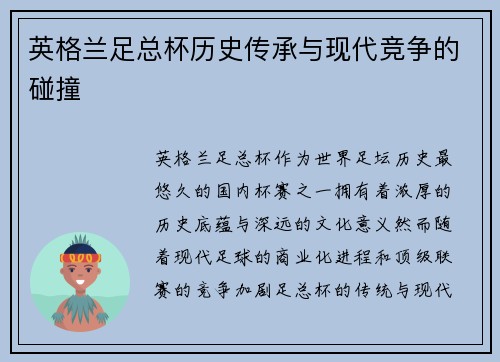 英格兰足总杯历史传承与现代竞争的碰撞

英格兰足总杯作为世界足坛历史最悠久的国内杯赛之一拥有着浓厚的历史底蕴与深远的文化意义然而随着现代足球的商业化进程和顶级联赛的竞争加剧足总杯的传统与现代